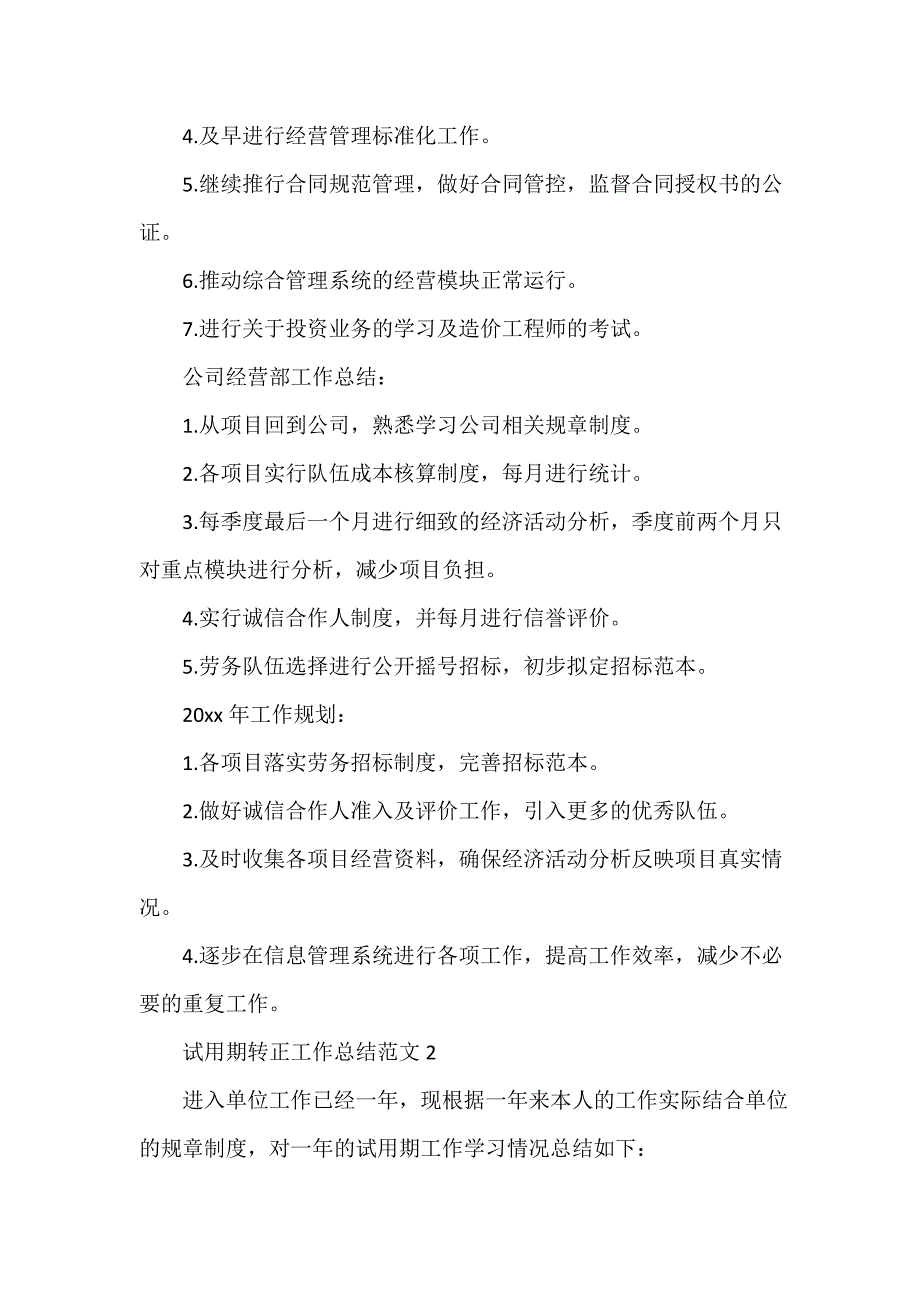 4.及早进行经营管理标准化工作。

5.继续推行合同规范管理，做好合同管控，监督合同授权书的公证。

6.推动综合管理系统的经营模块正常运行。

7.进行关于投资业务的学习及造价工程师的考试。

公司经营部工作总结：

1.从项目回到公司，熟悉学习公司相关规章制度。

2.各项目实行队伍成本核算制度，每月进行统计。

3.每季度最后一个月进行细致的经济活动分析，季度前两个月只对重点模块进行分析，减少项目负担。

4.实行诚信合作人制度，并每月进行信誉评价。

5.劳务队伍选择进行公开摇号招标，初步拟定招标范本。

20xx 年工作规划：

1.各项目落实劳务招标制度，完善招标范本。

2.做好诚信合作人准入及评价工作，引入更多的优秀队伍。

3.及时收集各项目经营资料，确保经济活动分析反映项目真实情况。

4.逐步在信息管理系统进行各项工作，提高工作效率，减少不必要的重复工作。

试用期转正工作总结范文 2

进入单位工作已经一年，现根据一年来本人的工作实际结合单位的规章制度，对一年的试用期工作学习情况总结如下：